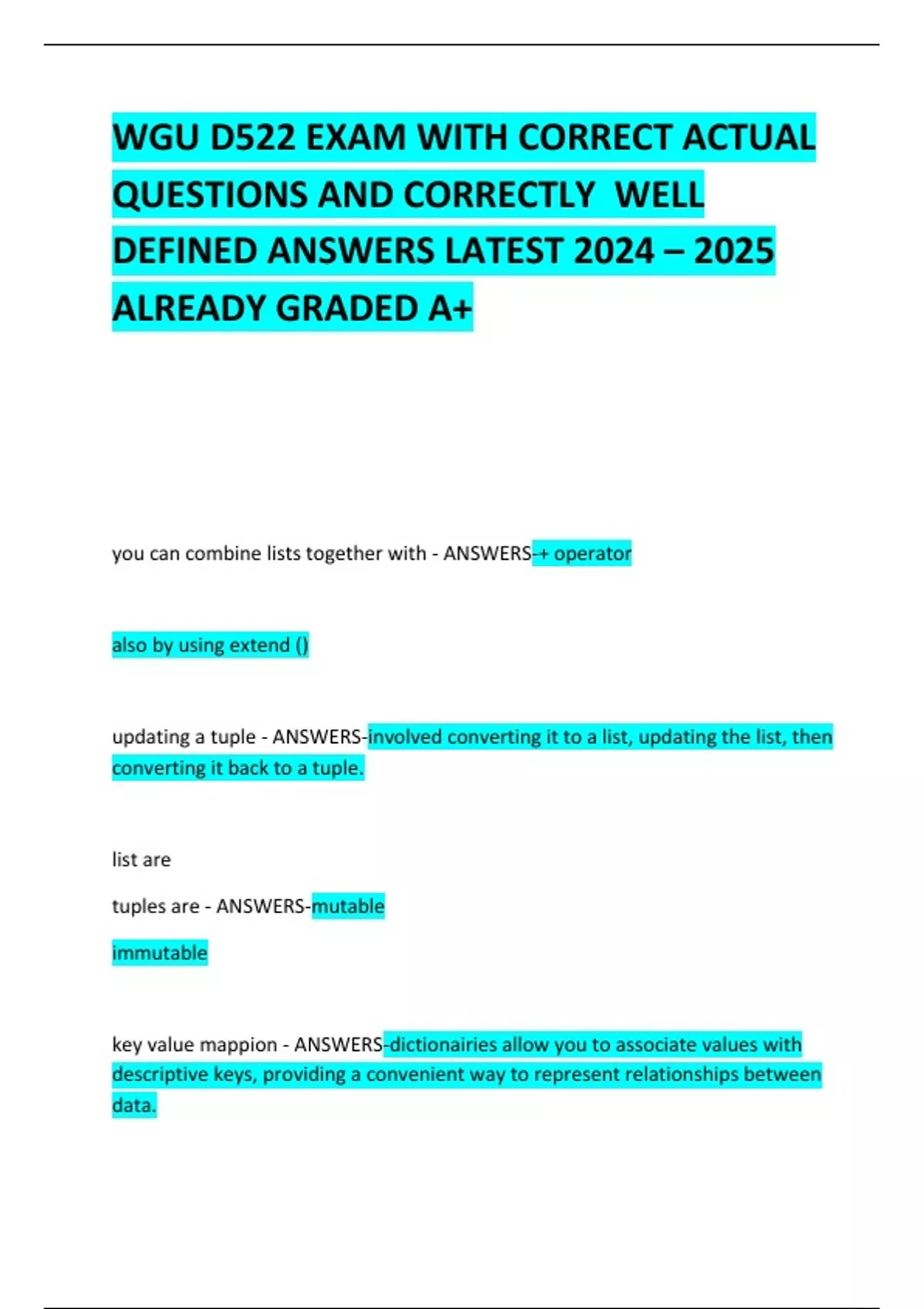 WGU D522 EXAM WITH CORRECT ACTUAL QUESTIONS AND CORRECTLY WELL DEFINED ANSWERS LATEST 2024 – 2025 ALREADY GRADED A+

you can combine lists together with - ANSWERS-+ operator

also by using extend ()

updating a tuple - ANSWERS-involved converting it to a list, updating the list, then converting it back to a tuple.

list are

tuples are - ANSWERS-mutable

immutable

key value mappion - ANSWERS-dictionairies allow you to associate values with descriptive keys, providing a convenient way to represent relationships between data.